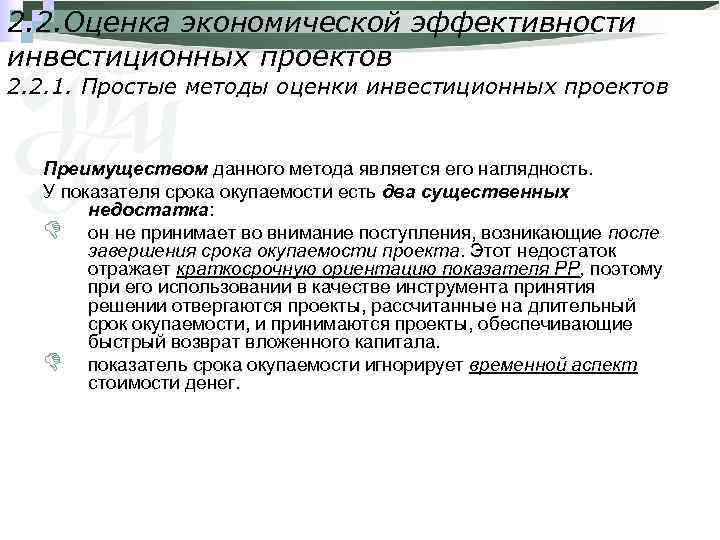 2.2.Оценка экономической эффективности инвестиционных проектов
2.2.1. Простые методы оценки инвестиционных проектов

Преимуществом данного метода является его наглядность.
У показателя срока окупаемости есть два существенных недостатка:
он не принимает во внимание поступления, возникающие после завершения срока окупаемости проекта. Этот недостаток отражает краткосрочную ориентацию показателя PP, поэтому при его использовании в качестве инструмента принятия решении отвергаются проекты, рассчитанные на длительный срок окупаемости, и принимаются проекты, обеспечивающие быстрый возврат вложенного капитала.
показатель срока окупаемости игнорирует временной аспект стоимости денег.